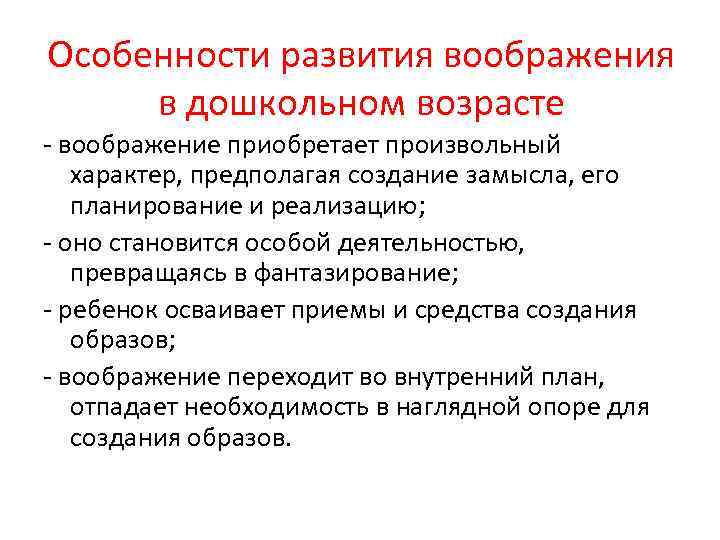 Особенности развития воображения в дошкольном возрасте

- воображение приобретает произвольный характер, предполагая создание замысла, его планирование и реализацию;

- оно становится особой деятельностью, превращаясь в фантазирование;

- ребенок осваивает приемы и средства создания образов;

- воображение переходит во внутренний план, отпадает необходимость в наглядной опоре для создания образов.